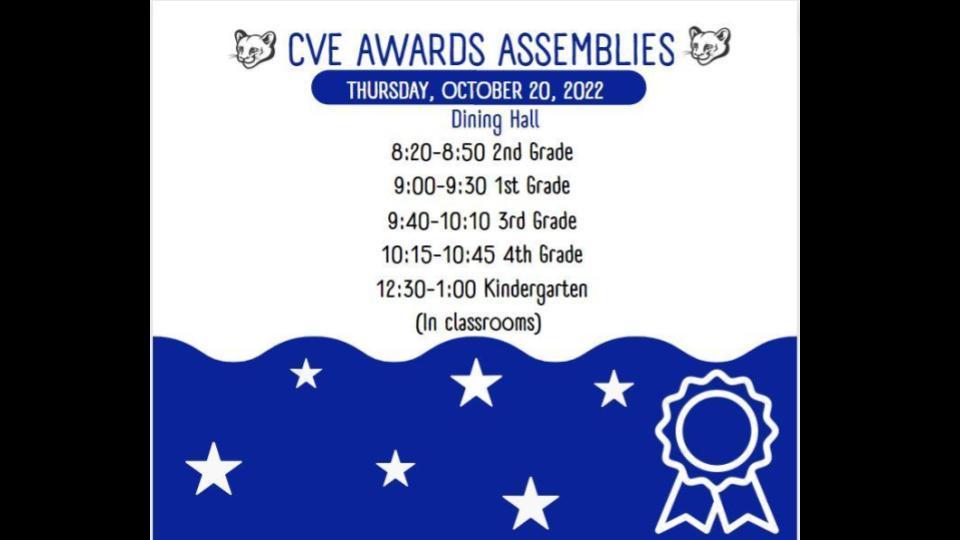 CVE AWARDS ASSEMBLIES

THURSDAY, OCTOBER 20, 2022

Dining Hall

8:20-8:50 2nd Grade

9:00-9:30 1st Grade

9:40-10:10 3rd Grade

10:15-10:45 4th Grade

12:30-1:00 Kindergarten

(In classrooms)